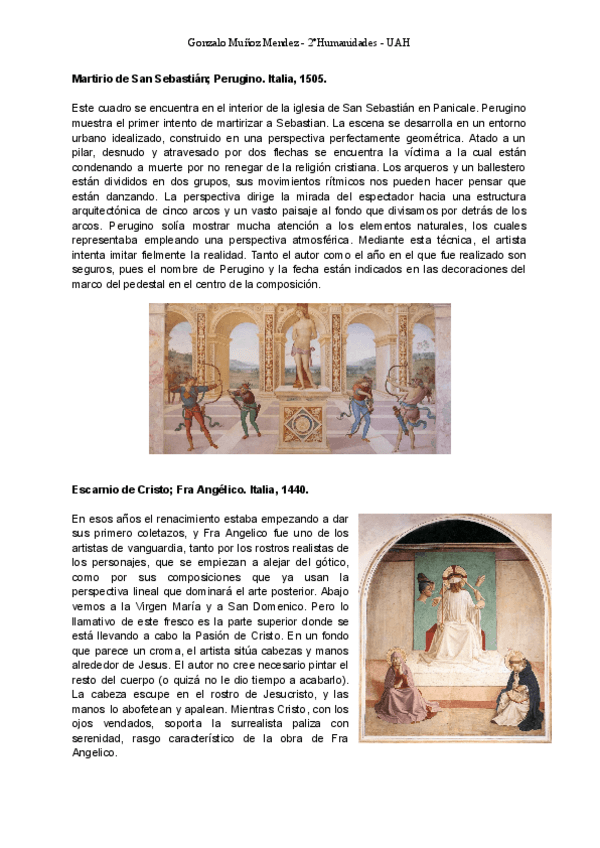 Gonzalo Muñoz Mendez - 2ºHumanidades - UAH

Martirio de San Sebastián; Perugino. Italia, 1505.

Este cuadro se encuentra en el interior de la iglesia de San Sebastián en Panicale. Perugino muestra el primer intento de martirizar a Sebastian. La escena se desarrolla en un entorno urbano idealizado, construido en una perspectiva perfectamente geométrica. Atado a un pilar, desnudo y atravesado por dos flechas se encuentra la víctima a la cual están condenando a muerte por no renegar de la religión cristiana. Los arqueros y un ballestero están divididos en dos grupos, sus movimientos rítmicos nos pueden hacer pensar que están danzando. La perspectiva dirige la mirada del espectador hacia una estructura arquitectónica de cinco arcos y un vasto paisaje al fondo que divisamos por detrás de los arcos. Perugino solía mostrar mucha atención a los elementos naturales, los cuales representaba empleando una perspectiva atmosférica. Mediante esta técnica, el artista intenta imitar fielmente la realidad. Tanto el autor como el año en el que fue realizado son seguros, pues el nombre de Perugino y la fecha están indicados en las decoraciones del marco del pedestal en el centro de la composición.

Escarnio de Cristo; Fra Angélico. Italia, 1440.

En esos años el renacimiento estaba empezando a dar sus primero coletazos, y Fra Angelico fue uno de los artistas de vanguardia, tanto por los rostros realistas de los personajes, que se empiezan a alejar del gótico, como por sus composiciones que ya usan la perspectiva lineal que dominará el arte posterior. Abajo vemos a la Virgen María y a San Domenico. Pero lo llamativo de este fresco es la parte superior donde se está llevando a cabo la Pasión de Cristo. En un fondo que parece un croma, el artista sitúa cabezas y manos alrededor de Jesus. El autor no cree necesario pintar el resto del cuerpo (o quizá no le dio tiempo a acabarlo). La cabeza escupe en el rostro de Jesucristo, y las manos lo abofetean y apalean. Mientras Cristo, con los ojos vendados, soporta la surrealista paliza con serenidad, rasgo característico de la obra de Fra Angelico.